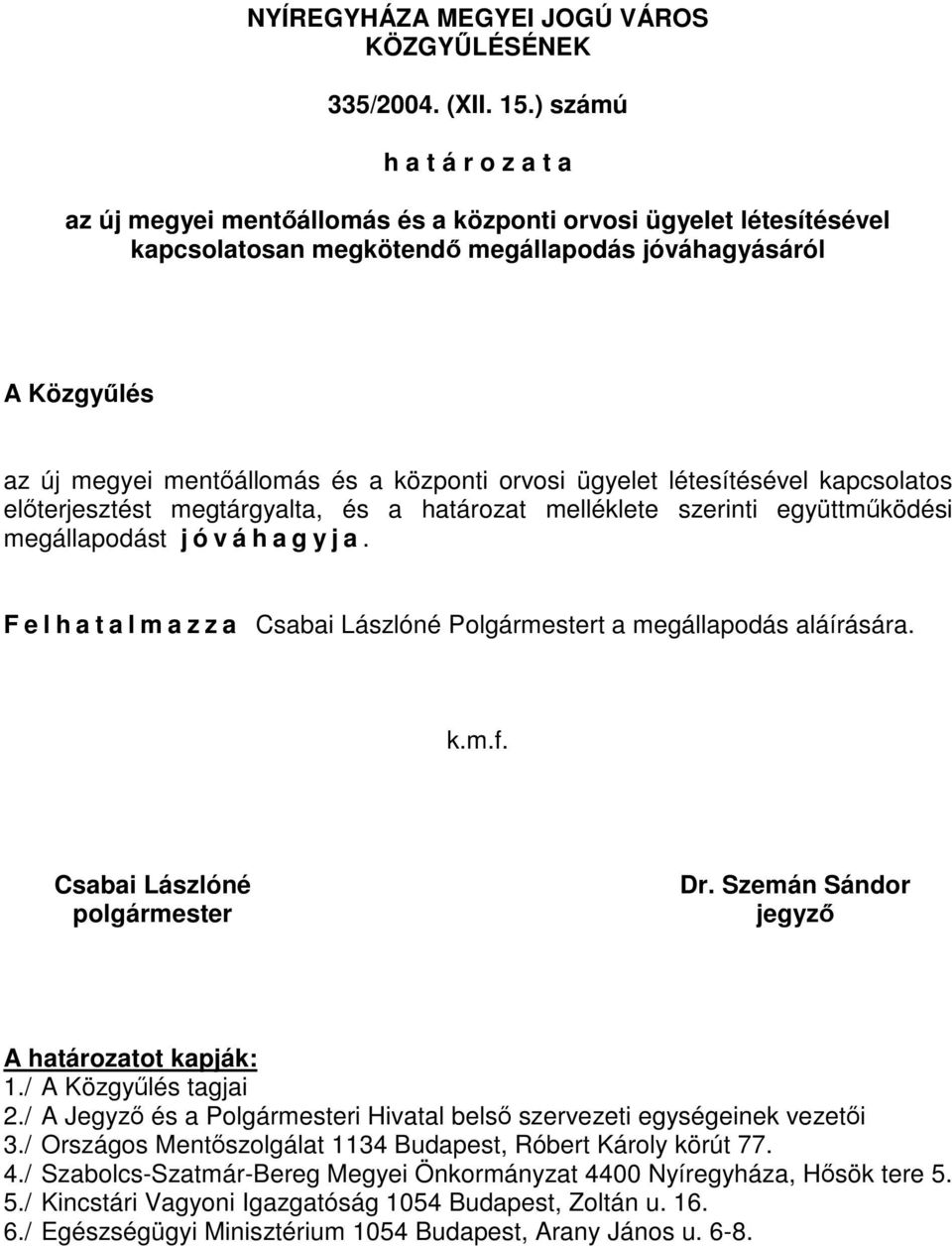 NYÍREGYHÁZA MEGYEI JOGÚ VÁROS KÖZGYŰLÉSÉNEK

335/2004. (XII. 15.) számú

h a t á r o z a t a

az új megyei mentőállomás és a központi orvosi ügyelet létesítésével kapcsolatosan megkötendő megállapodás jóváhagyásáról

A Közgyűlés

az új megyei mentőállomás és a központi orvosi ügyelet létesítésével kapcsolatos előterjesztést megtárgyalta, és a határozat melléklete szerinti együttműködési megállapodást j ó v á h a g y j a .

F e l h a t a l m a z z a Csabai Lászlóné Polgármestert a megállapodás aláírására.

k.m.f.

Csabai Lászlóné
polgármester

Dr. Szemán Sándor
jegyző

A határozatot kapják:
1./ A Közgyűlés tagjai
2./ A Jegyző és a Polgármesteri Hivatal belső szervezeti egységeinek vezetői
3./ Országos Mentőszolgálat 1134 Budapest, Róbert Károly körút 77.
4./ Szabolcs-Szatmár-Bereg Megyei Önkormányzat 4400 Nyíregyháza, Hősök tere 5.
5./ Kincstári Vagyoni Igazgatóság 1054 Budapest, Zoltán u. 16.
6./ Egészségügyi Minisztérium 1054 Budapest, Arany János u. 6-8.